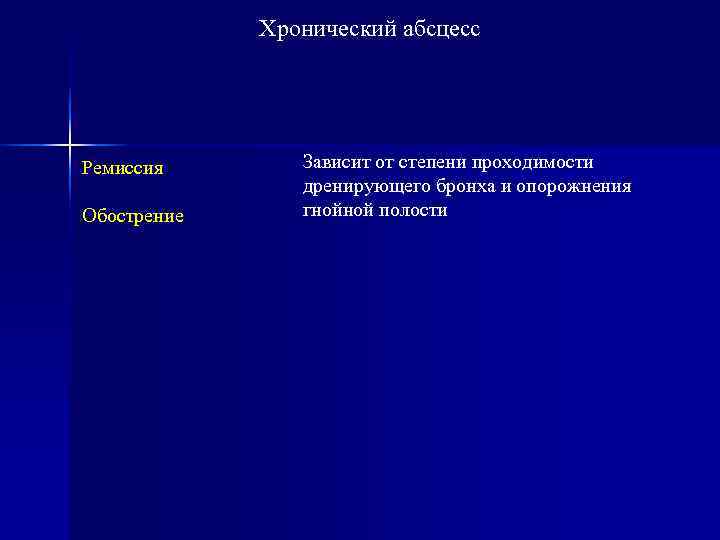 Хронический абсцесс

Ремиссия

Обострение

Зависит от степени проходимости дренирующего бронха и опорожнения гнойной полости